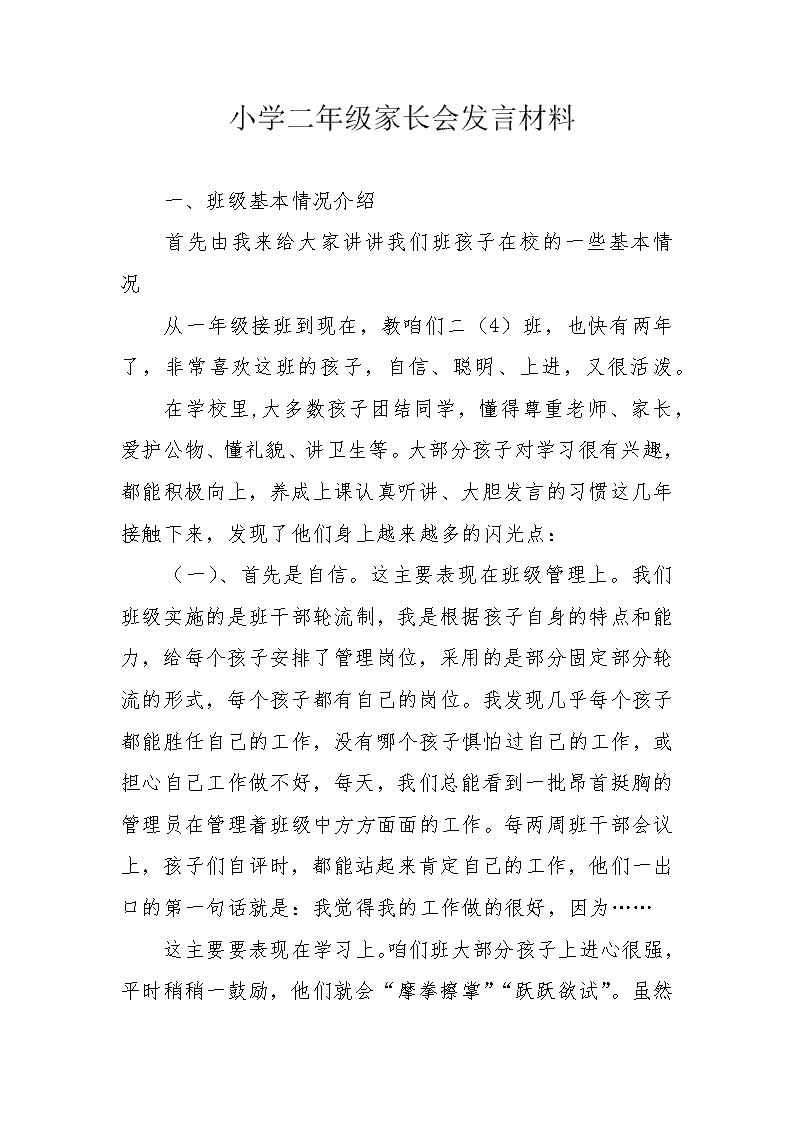 小学二年级家长会发言材料

一、班级基本情况介绍

首先由我来给大家讲讲我们班孩子在校的一些基本情况

从一年级接班到现在，教咱们二（4）班，也快有两年了，非常喜欢这班的孩子，自信、聪明、上进，又很活泼。

在学校里，大多数孩子团结同学，懂得尊重老师、家长，爱护公物、懂礼貌、讲卫生等。大部分孩子对学习很有兴趣，都能积极向上，养成上课认真听讲、大胆发言的习惯这几年接触下来，发现了他们身上越来越多的闪光点：

（一）、首先是自信。这主要表现在班级管理上。我们班级实施的是班干部轮流制，我是根据孩子自身的特点和能力，给每个孩子安排了管理岗位，采用的是部分固定部分轮流的形式，每个孩子都有自己的岗位。我发现几乎每个孩子都能胜任自己的工作，没有哪个孩子惧怕过自己的工作，或担心自己工作做不好，每天，我们总能看到一批昂首挺胸的管理员在管理着班级中方方面面的工作。每两周班干部会议上，孩子们自评时，都能站起来肯定自己的工作，他们一出口的第一句话就是：我觉得我的工作做的很好，因为……

这主要要表现在学习上。咱们班大部分孩子上进心很强，平时稍稍一鼓励，他们就会“摩拳擦掌”“跃跃欲试”。虽然